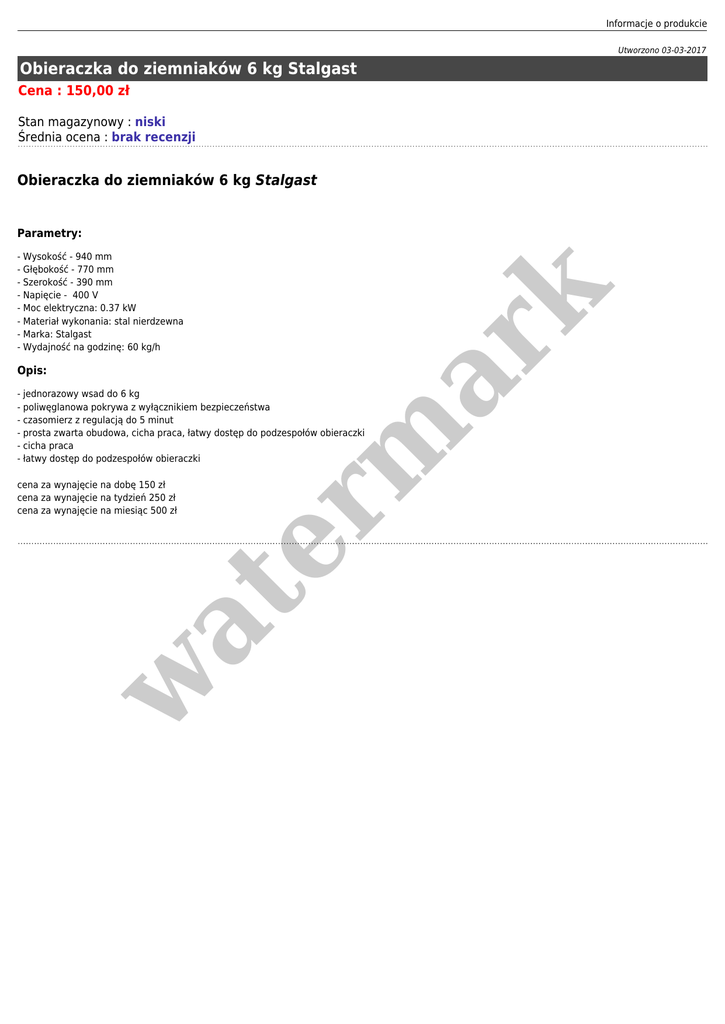 Informacje o produkcie

Utworzono 03-03-2017

Obieraczka do ziemniaków 6 kg Stalgast

Cena : 150,00 zł

Stan magazynowy : niski
Średnia ocena : brak recenzji

Obieraczka do ziemniaków 6 kg Stalgast

Parametry:

- Wysokość - 940 mm
- Głębokość - 770 mm
- Szerokość - 390 mm
- Napięcie - 400 V
- Moc elektryczna: 0.37 kW
- Materiał wykonania: stal nierdzewna
- Marka: Stalgast
- Wydajność na godzinę: 60 kg/h

Opis:

- jednorazowy wsad do 6 kg
- poliwęglanowa pokrywa z wyłącznikiem bezpieczeństwa
- czasomierz z regulacją do 5 minut
- prosta zwarta obudowa, cicha praca, łatwy dostęp do podzespołów obieraczki
- cicha praca
- łatwy dostęp do podzespołów obieraczki

cena za wynajęcie na dobę 150 zł
cena za wynajęcie na tydzień 250 zł
cena za wynajęcie na miesiąc 500 zł

watermark